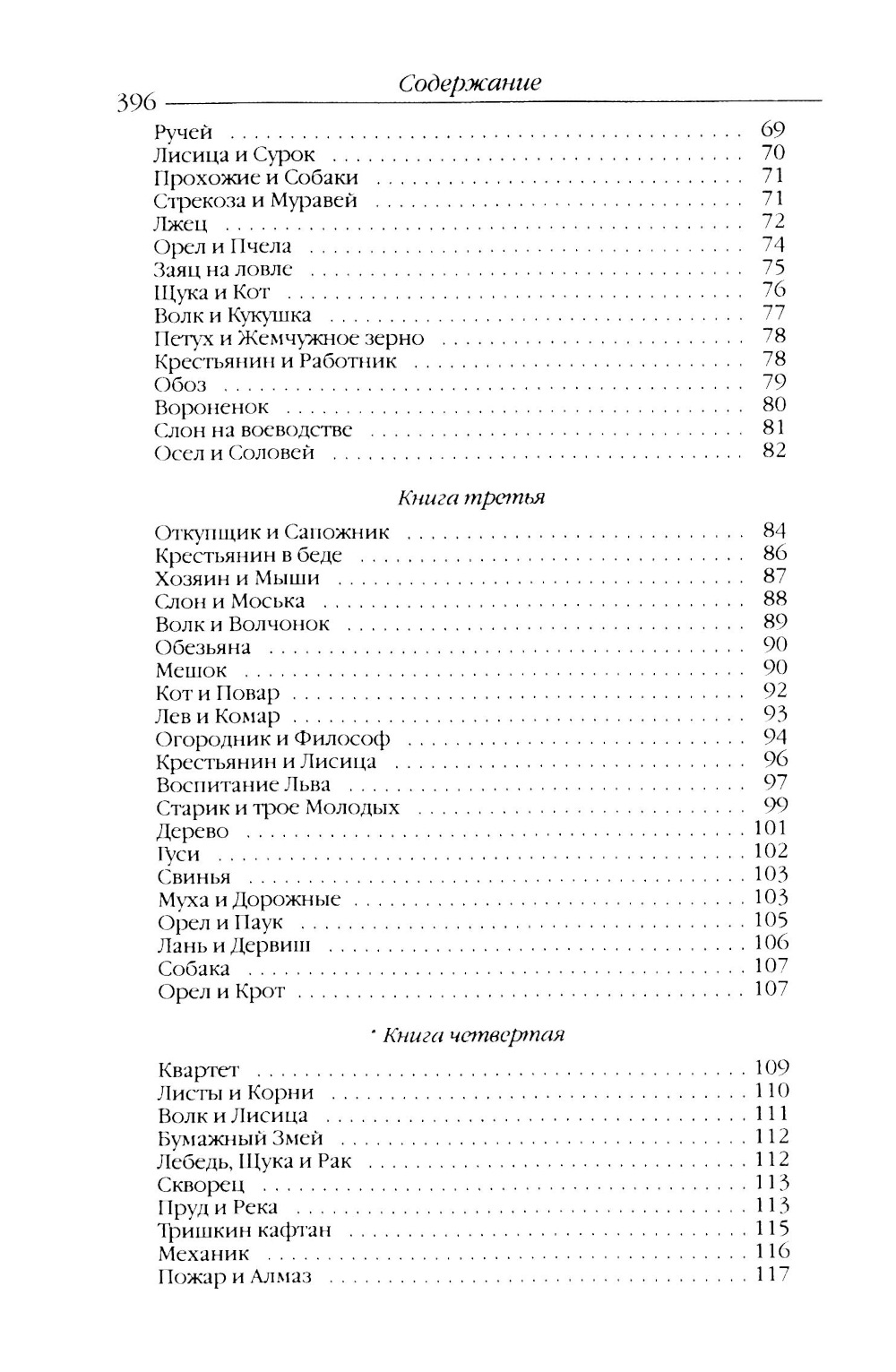 396 Содержание

Ручей . . . . . 69
Лисица и Сурок . . . . . 70
Прохожие и Собаки . . . . . 71
Стрекоза и Муравей . . . . . 71
Лжец . . . . . 72
Орел и Пчела . . . . . 74
Заяц на ловле . . . . . 75
Щука и Кот . . . . . 76
Волк и Кукушка . . . . . 77
Петух и Жемчужное зерно . . . . . 78
Крестьянин и Работник . . . . . 78
Обоз . . . . . 79
Вороненок . . . . . 80
Слон на воеводстве . . . . . 81
Осел и Соловей . . . . . 82

Книга третья

Откупщик и Сапожник . . . . . 84
Крестьянин в беде . . . . . 86
Хозяин и Мыши . . . . . 87
Слон и Моська . . . . . 88
Волк и Волчонок . . . . . 89
Обезьяна . . . . . 90
Мешок . . . . . 90
Кот и Повар . . . . . 92
Лев и Комар . . . . . 93
Огородник и Философ . . . . . 94
Крестьянин и Лисица . . . . . 96
Воспитание Льва . . . . . 97
Старик и трое Молодых . . . . . 99
Дерево . . . . . 101
Гуси . . . . . 102
Свинья . . . . . 103
Муха и Дорожные . . . . . 103
Орел и Паук . . . . . 105
Лань и Дервиш . . . . . 106
Собака . . . . . 107
Орел и Крот . . . . . 107

Книга четвертая

Квартет . . . . . 109
Листы и Корни . . . . . 110
Волк и Лисица . . . . . 111
Бумажный Змей . . . . . 112
Лебедь, Щука и Рак . . . . . 112
Скворец . . . . . 113
Пруд и Река . . . . . 113
Тришкин кафтан . . . . . 115
Механик . . . . . 116
Пожар и Алмаз . . . . . 117